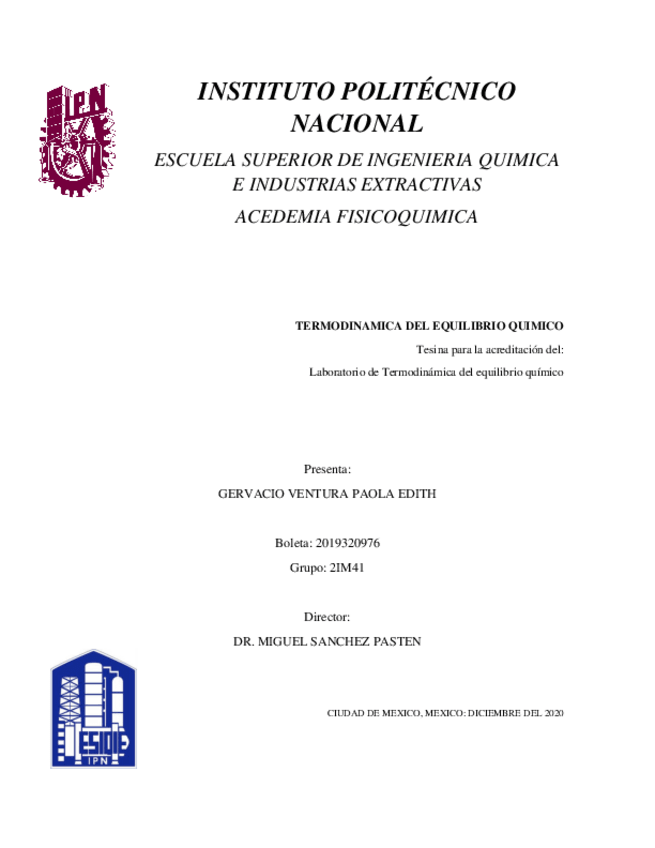 IPN

INSTITUTO POLITÉCNICO NACIONAL

ESCUELA SUPERIOR DE INGENIERIA QUIMICA E INDUSTRIAS EXTRACTIVAS

ACEDEMIA FISICOQUIMICA

TERMODINAMICA DEL EQUILIBRIO QUIMICO

Tesina para la acreditación del:

Laboratorio de Termodinámica del equilibrio químico

Presenta:

GERVACIO VENTURA PAOLA EDITH

Boleta: 2019320976

Grupo: 2IM41

Director:

DR. MIGUEL SANCHEZ PASTEN

ESIQIE IPN

CIUDAD DE MEXICO, MEXICO: DICIEMBRE DEL 2020